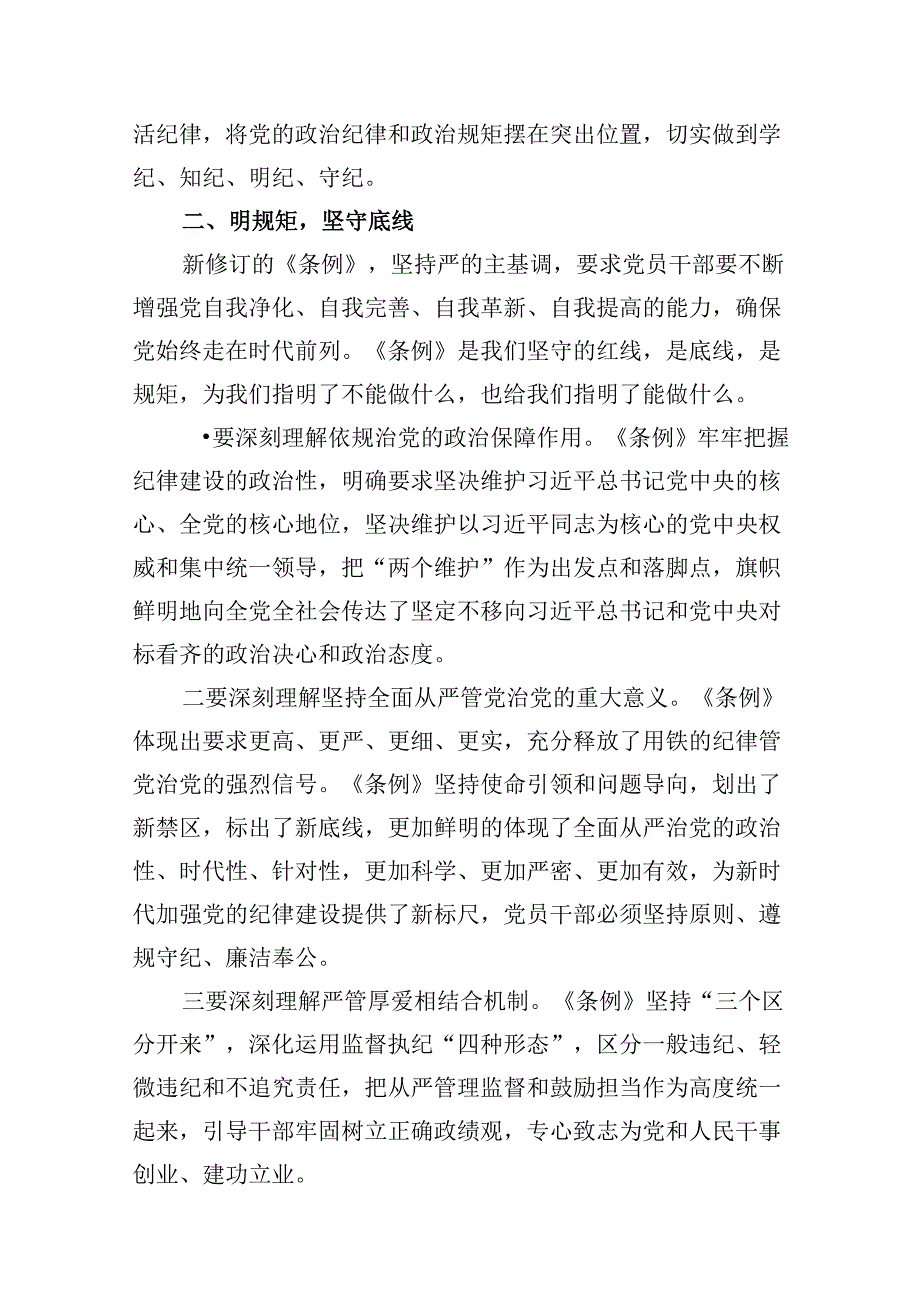 活纪律，将党的政治纪律和政治规矩摆在突出位置，切实做到学纪、知纪、明纪、守纪。

二、明规矩，坚守底线

新修订的《条例》，坚持严的主基调，要求党员干部要不断增强党自我净化、自我完善、自我革新、自我提高的能力，确保党始终走在时代前列。《条例》是我们坚守的红线，是底线，是规矩，为我们指明了不能做什么，也给我们指明了能做什么。

•要深刻理解依规治党的政治保障作用。《条例》牢牢把握纪律建设的政治性，明确要求坚决维护习近平总书记党中央的核心、全党的核心地位，坚决维护以习近平同志为核心的党中央权威和集中统一领导，把“两个维护”作为出发点和落脚点，旗帜鲜明地向全党全社会传达了坚定不移向习近平总书记和党中央对标看齐的政治决心和政治态度。

二要深刻理解坚持全面从严管党治党的重大意义。《条例》体现出要求更高、更严、更细、更实，充分释放了用铁的纪律管党治党的强烈信号。《条例》坚持使命引领和问题导向，划出了新禁区，标出了新底线，更加鲜明的体现了全面从严治党的政治性、时代性、针对性，更加科学、更加严密、更加有效，为新时代加强党的纪律建设提供了新标尺，党员干部必须坚持原则、遵规守纪、廉洁奉公。

三要深刻理解严管厚爱相结合机制。《条例》坚持“三个区分开来”，深化运用监督执纪“四种形态”，区分一般违纪、轻微违纪和不追究责任，把从严管理监督和鼓励担当作为高度统一起来，引导干部牢固树立正确政绩观，专心致志为党和人民干事创业、建功立业。